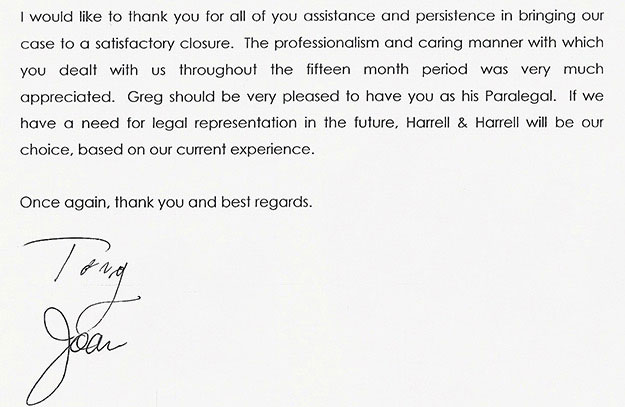 I would like to thank you for all of you assistance and persistence in bringing our case to a satisfactory closure. The professionalism and caring manner with which you dealt with us throughout the fifteen month period was very much appreciated. Greg should be very pleased to have you as his Paralegal. If we have a need for legal representation in the future, Harrell & Harrell will be our choice, based on our current experience.

Once again, thank you and best regards.

Tony

Joan